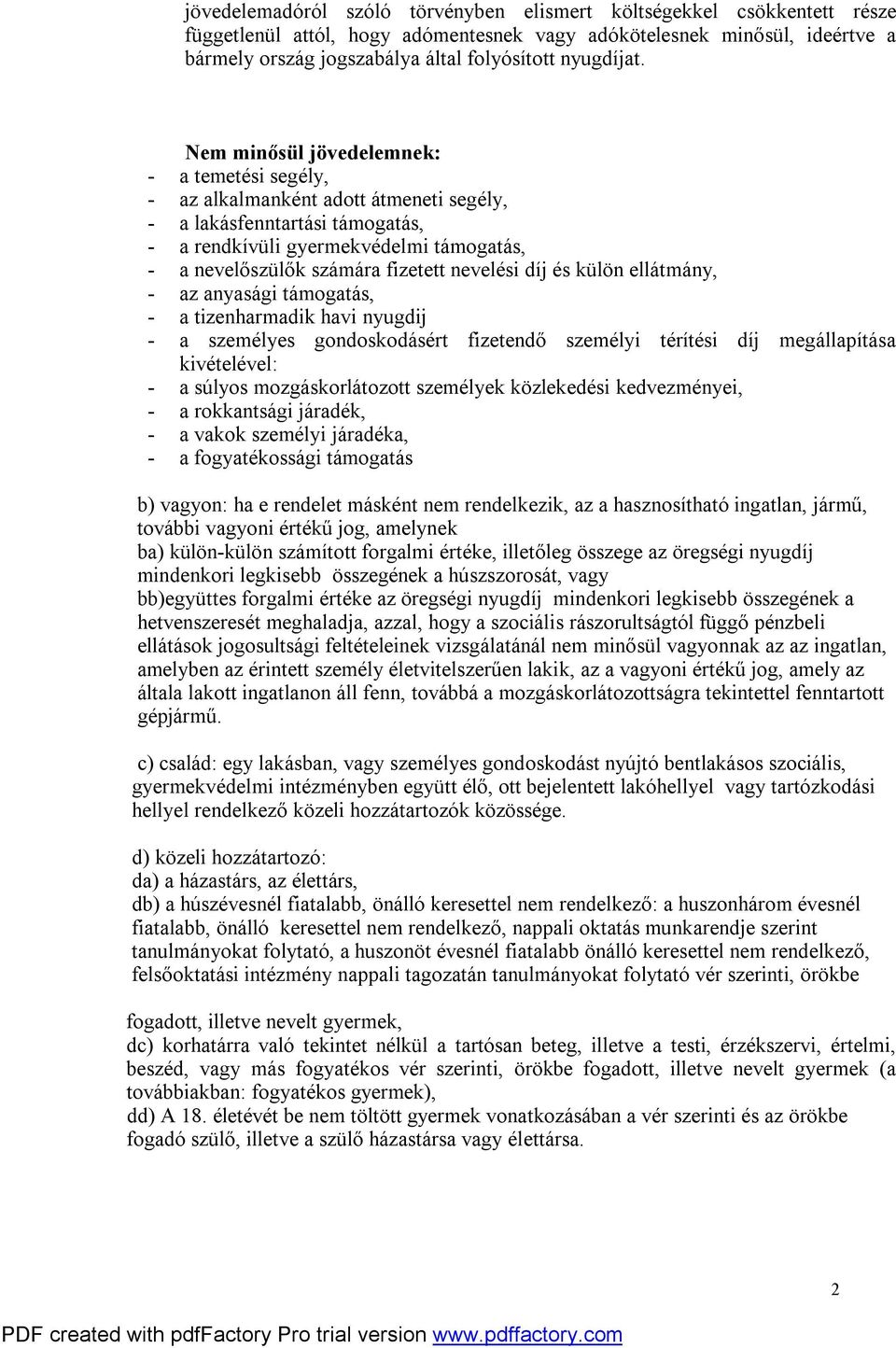 jövedelemadóról szóló törvényben elismert költségekkel csökkentett része függetlenül attól, hogy adómentesnek vagy adókötelesnek minősül, ideértve a bármely ország jogszabálya által folyósított nyugdíjat.

Nem minősül jövedelemnek:
- a temetési segély,
- az alkalmanként adott átmeneti segély,
- a lakásfenntartási támogatás,
- a rendkívüli gyermekvédelmi támogatás,
- a nevelőszülők számára fizetett nevelési díj és külön ellátmány,
- az anyasági támogatás,
- a tizenharmadik havi nyugdij
- a személyes gondoskodásért fizetendő személyi térítési díj megállapítása kivételével:
- a súlyos mozgáskorlátozott személyek közlekedési kedvezményei,
- a rokkantsági járadék,
- a vakok személyi járadéka,
- a fogyatékossági támogatás

b) vagyon: ha e rendelet másként nem rendelkezik, az a hasznosítható ingatlan, jármű, további vagyoni értékű jog, amelynek
ba) külön-külön számított forgalmi értéke, illetőleg összege az öregségi nyugdíj mindenkori legkisebb összegének a húszszorosát, vagy
bb)együttes forgalmi értéke az öregségi nyugdíj mindenkori legkisebb összegének a hetvenszeresét meghaladja, azzal, hogy a szociális rászorultságtól függő pénzbeli ellátások jogosultsági feltételeinek vizsgálatánál nem minősül vagyonnak az az ingatlan, amelyben az érintett személy életvitelszerűen lakik, az a vagyoni értékű jog, amely az általa lakott ingatlanon áll fenn, továbbá a mozgáskorlátozottságra tekintettel fenntartott gépjármű.

c) család: egy lakásban, vagy személyes gondoskodást nyújtó bentlakásos szociális, gyermekvédelmi intézményben együtt élő, ott bejelentett lakóhellyel vagy tartózkodási hellyel rendelkező közeli hozzátartozók közössége.

d) közeli hozzátartozó:
da) a házastárs, az élettárs,
db) a húszévesnél fiatalabb, önálló keresettel nem rendelkező: a huszonhárom évesnél fiatalabb, önálló keresettel nem rendelkező, nappali oktatás munkarendje szerint tanulmányokat folytató, a huszonöt évesnél fiatalabb önálló keresettel nem rendelkező, felsőoktatási intézmény nappali tagozatán tanulmányokat folytató vér szerinti, örökbe

fogadott, illetve nevelt gyermek,
dc) korhatárra való tekintet nélkül a tartósan beteg, illetve a testi, érzékszervi, értelmi, beszéd, vagy más fogyatékos vér szerinti, örökbe fogadott, illetve nevelt gyermek (a továbbiakban: fogyatékos gyermek),
dd) A 18. életévét be nem töltött gyermek vonatkozásában a vér szerinti és az örökbe fogadó szülő, illetve a szülő házastársa vagy élettársa.

2

PDF created with pdfFactory Pro trial version www.pdffactory.com